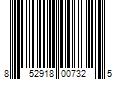 8 52918 00732 5